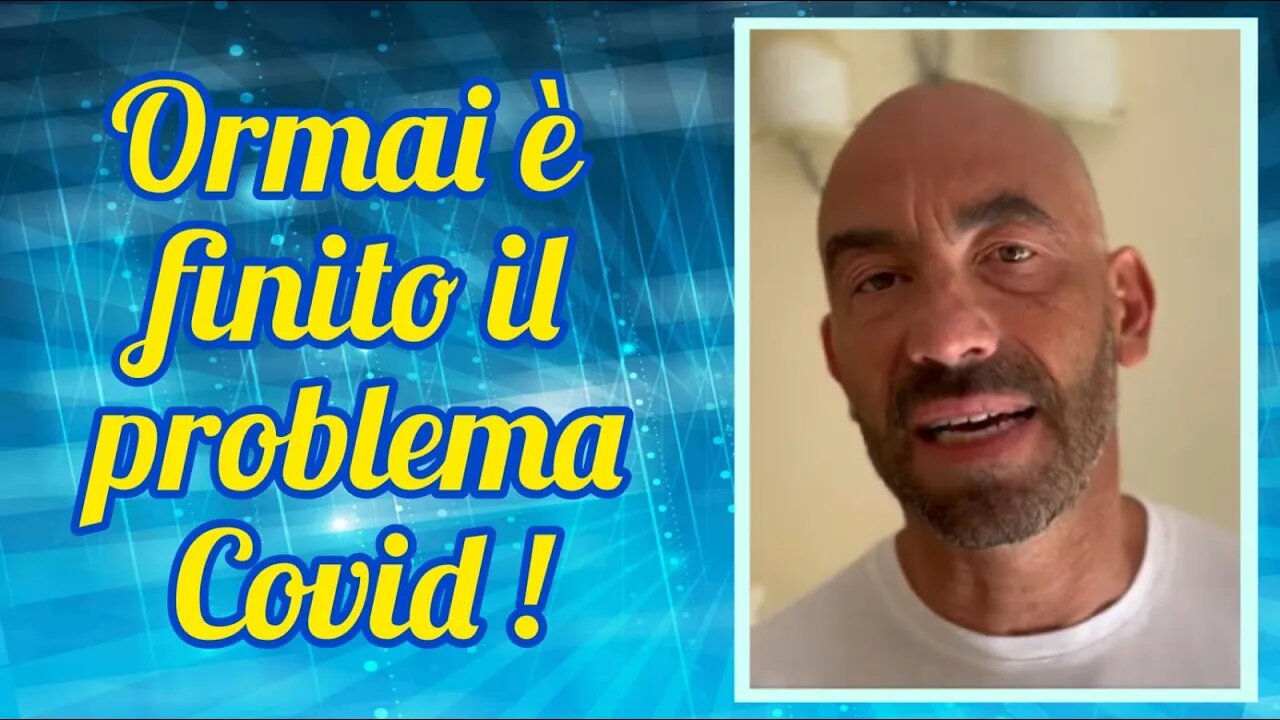 Ormai è finito il problema Covid !